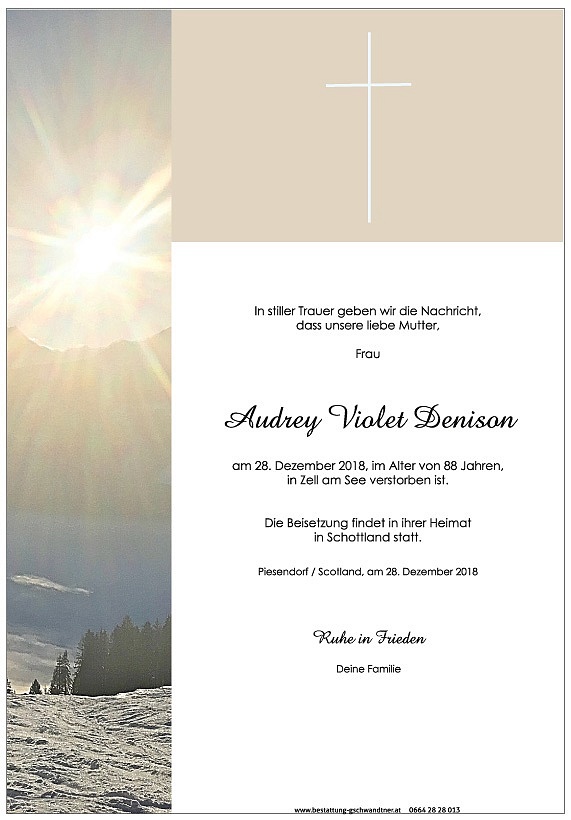 In stiller Trauer geben wir die Nachricht, dass unsere liebe Mutter,

Frau

Audrey Violet Denison

am 28. Dezember 2018, im Alter von 88 Jahren, in Zell am See verstorben ist.

Die Beisetzung findet in ihrer Heimat in Schottland statt.

Piesendorf / Scotland, am 28. Dezember 2018

Ruhe in Frieden

Deine Familie

www.bestattung-gschwandtner.at 0664 28 28 013